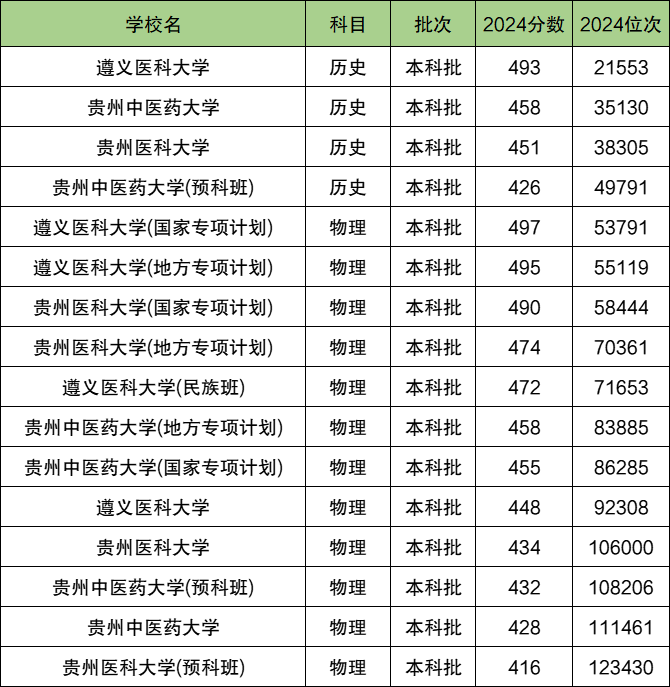 | 学校名 | 科目 | 批次 | 2024分数 | 2024位次 |
|---|---|---|---|---|
| 遵义医科大学 | 历史 | 本科批 | 493 | 21553 |
| 贵州中医药大学 | 历史 | 本科批 | 458 | 35130 |
| 贵州医科大学 | 历史 | 本科批 | 451 | 38305 |
| 贵州中医药大学(预科班) | 历史 | 本科批 | 426 | 49791 |
| 遵义医科大学(国家专项计划) | 物理 | 本科批 | 497 | 53791 |
| 遵义医科大学(地方专项计划) | 物理 | 本科批 | 495 | 55119 |
| 贵州医科大学(国家专项计划) | 物理 | 本科批 | 490 | 58444 |
| 贵州医科大学(地方专项计划) | 物理 | 本科批 | 474 | 70361 |
| 遵义医科大学(民族班) | 物理 | 本科批 | 472 | 71653 |
| 贵州中医药大学(地方专项计划) | 物理 | 本科批 | 458 | 83885 |
| 贵州中医药大学(国家专项计划) | 物理 | 本科批 | 455 | 86285 |
| 遵义医科大学 | 物理 | 本科批 | 448 | 92308 |
| 贵州医科大学 | 物理 | 本科批 | 434 | 106000 |
| 贵州中医药大学(预科班) | 物理 | 本科批 | 432 | 108206 |
| 贵州中医药大学 | 物理 | 本科批 | 428 | 111461 |
| 贵州医科大学(预科班) | 物理 | 本科批 | 416 | 123430 |